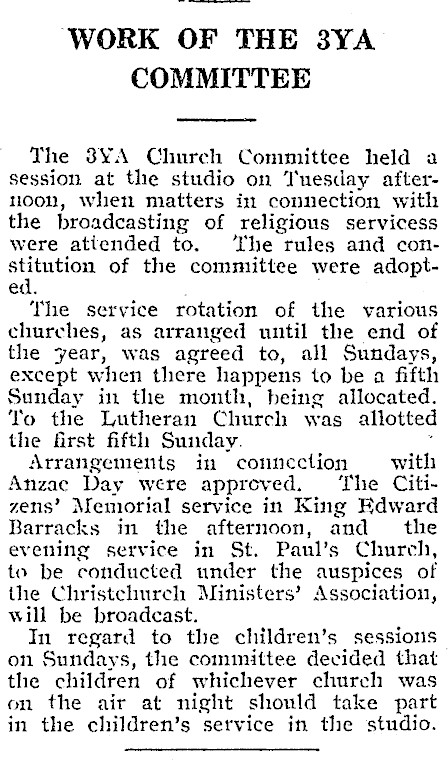 WORK OF THE 3YA COMMITTEE

The 3YA Church Committee held a session at the studio on Tuesday afternoon, when matters in connection with the broadcasting of religious servicess were attended to. The rules and constitution of the committee were adopted.

The service rotation of the various churches, as arranged until the end of the year, was agreed to, all Sundays, except when there happens to be a fifth Sunday in the month, being allocated. To the Lutheran Church was allotted the first fifth Sunday.

Arrangements in connection with Anzac Day were approved. The Citizens' Memorial service in King Edward Barracks in the afternoon, and the evening service in St. Paul's Church, to be conducted under the auspices of the Christchurch Ministers' Association, will be broadcast.

In regard to the children's sessions on Sundays, the committee decided that the children of whichever church was on the air at night should take part in the children's service in the studio.